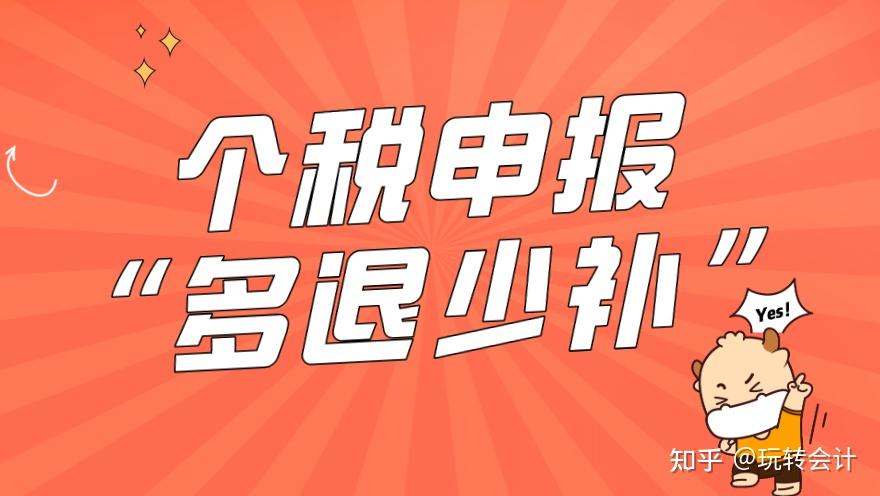 个税申报
“多退少补”

Yes!

知乎 @玩转会计